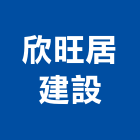 欣旺居
建設